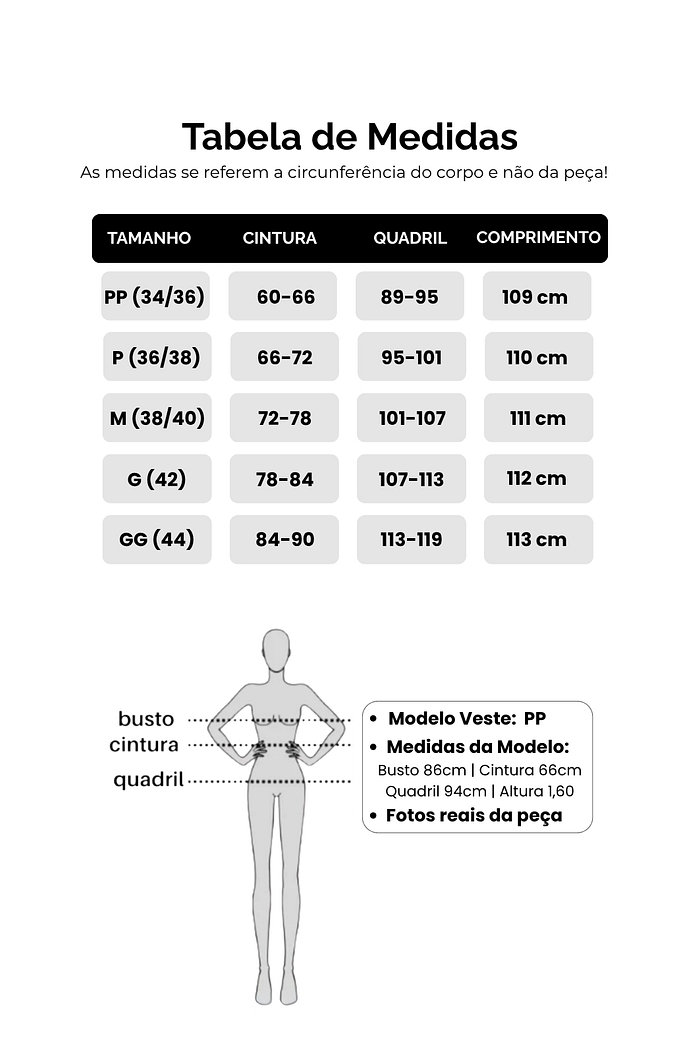 Tabela de Medidas
As medidas se referem a circunferência do corpo e não da peça!

| TAMANHO | CINTURA | QUADRIL | COMPRIMENTO |
|---|---|---|---|
| PP (34/36) | 60-66 | 89-95 | 109 cm |
| P (36/38) | 66-72 | 95-101 | 110 cm |
| M (38/40) | 72-78 | 101-107 | 111 cm |
| G (42) | 78-84 | 107-113 | 112 cm |
| GG (44) | 84-90 | 113-119 | 113 cm |

busto
cintura
quadril

• Modelo Veste: PP
• Medidas da Modelo:
Busto 86cm | Cintura 66cm
Quadril 94cm | Altura 1,60
• Fotos reais da peça